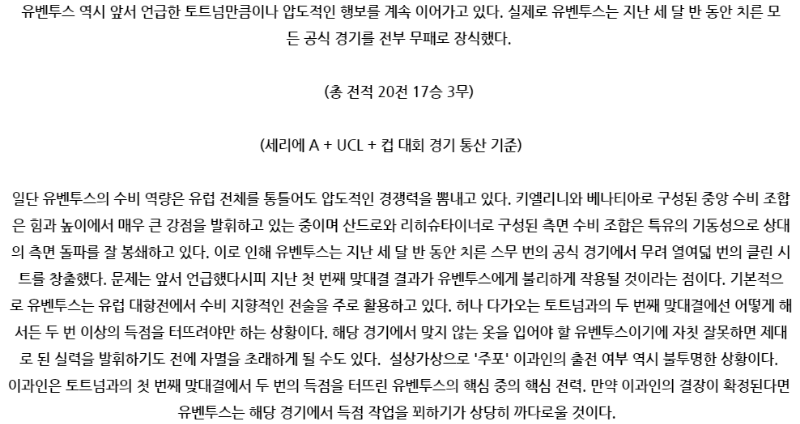 유벤투스 역시 앞서 언급한 토트넘만큼이나 압도적인 행보를 계속 이어가고 있다. 실제로 유벤투스는 지난 세 달 반 동안 치른 모든 공식 경기를 전부 무패로 장식했다.

(총 전적 20전 17승 3무)

(세리에 A + UCL + 컵 대회 경기 통산 기준)

일단 유벤투스의 수비 역량은 유럽 전체를 통틀어도 압도적인 경쟁력을 뽐내고 있다. 키엘리니와 베나티아로 구성된 중앙 수비 조합은 힘과 높이에서 매우 큰 강점을 발휘하고 있는 중이며 산드로와 리히슈타이너로 구성된 측면 수비 조합은 특유의 기동성으로 상대의 측면 돌파를 잘 봉쇄하고 있다. 이로 인해 유벤투스는 지난 세 달 반 동안 치른 스무 번의 공식 경기에서 무려 열여덟 번의 클린 시트를 창출했다. 문제는 앞서 언급했다시피 지난 첫 번째 맞대결 결과가 유벤투스에게 불리하게 작용될 것이라는 점이다. 기본적으로 유벤투스는 유럽 대항전에서 수비 지향적인 전술을 주로 활용하고 있다. 허나 다가오는 토트넘과의 두 번째 맞대결에선 어떻게 해서든 두 번 이상의 득점을 터뜨려야만 하는 상황이다. 해당 경기에서 맞지 않는 옷을 입어야 할 유벤투스이기에 자칫 잘못하면 제대로 된 실력을 발휘하기도 전에 자멸을 초래하게 될 수도 있다. 설상가상으로 '주포' 이과인의 출전 여부 역시 불투명한 상황이다. 이과인은 토트넘과의 첫 번째 맞대결에서 두 번의 득점을 터뜨린 유벤투스의 핵심 중의 핵심 전력. 만약 이과인의 결장이 확정된다면 유벤투스는 해당 경기에서 득점 작업을 꾀하기가 상당히 까다로울 것이다.